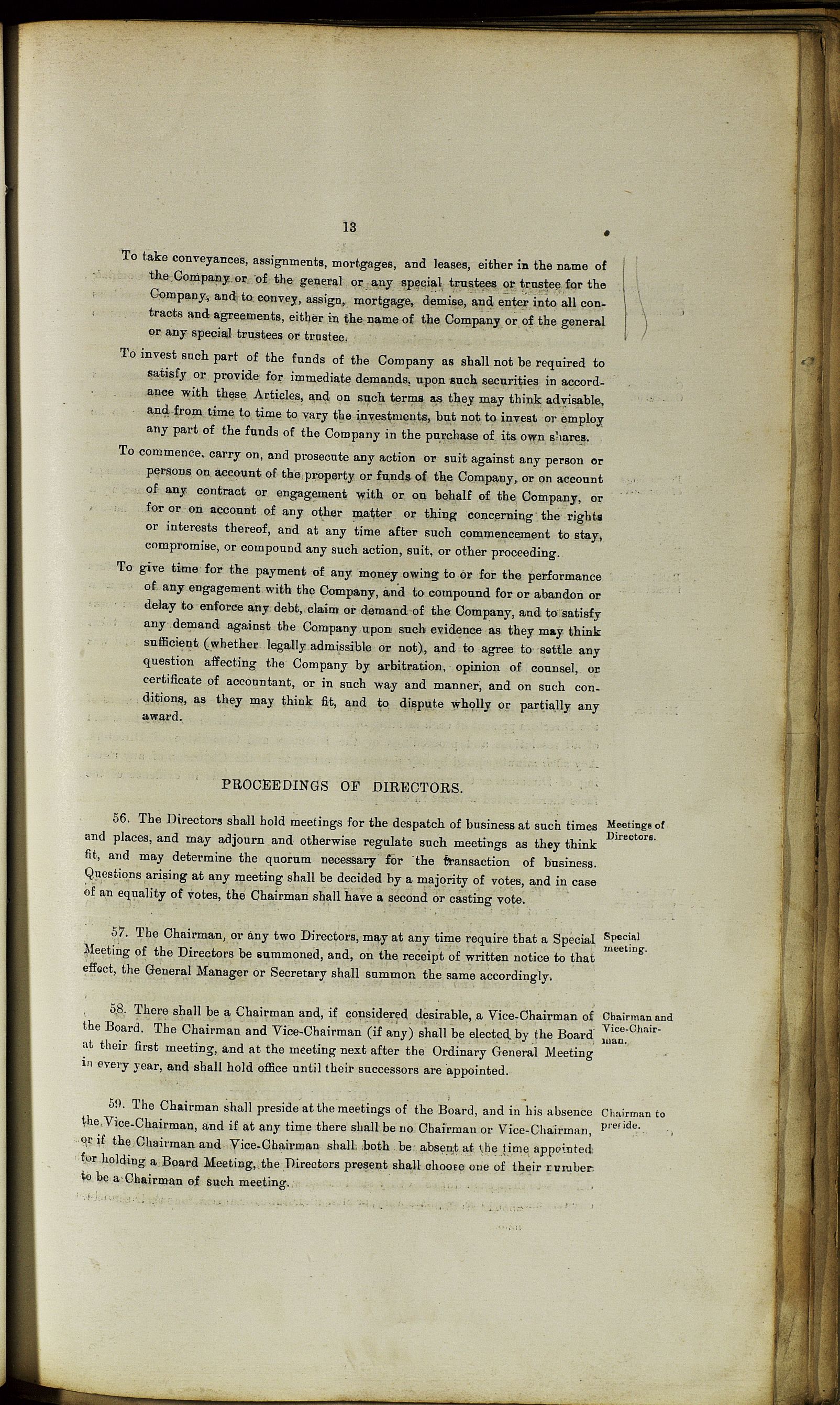 13

To take conveyances, assignments, mortgages, and leases, either in the name of the Company or of the general or any special trustees or trustee for the Company, and to convey, assign, mortgage, demise, and enter into all contracts and agreements, either in the name of the Company or of the general or any special trustees or trustee.

To invest such part of the funds of the Company as shall not be required to satisfy or provide for immediate demands, upon such securities in accordance with these Articles, and on such terms as they may think advisable, and from time to time to vary the investments, but not to invest or employ any part of the funds of the Company in the purchase of its own shares.

To commence, carry on, and prosecute any action or suit against any person or persons on account of the property or funds of the Company, or on account of any contract or engagement with or on behalf of the Company, or for or on account of any other matter or thing concerning the rights or interests thereof, and at any time after such commencement to stay, compromise, or compound any such action, suit, or other proceeding.

To give time for the payment of any money owing to or for the performance of any engagement with the Company, and to compound for or abandon or delay to enforce any debt, claim or demand of the Company, and to satisfy any demand against the Company upon such evidence as they may think sufficient (whether legally admissible or not), and to agree to settle any question affecting the Company by arbitration, opinion of counsel, or certificate of accountant, or in such way and manner, and on such conditions, as they may think fit, and to dispute wholly or partially any award.

PROCEEDINGS OF DIRECTORS.

Meetings of Directors.

56. The Directors shall hold meetings for the despatch of business at such times and places, and may adjourn and otherwise regulate such meetings as they think fit, and may determine the quorum necessary for the transaction of business. Questions arising at any meeting shall be decided by a majority of votes, and in case of an equality of votes, the Chairman shall have a second or casting vote.

Special meeting.

57. The Chairman, or any two Directors, may at any time require that a Special Meeting of the Directors be summoned, and, on the receipt of written notice to that effect, the General Manager or Secretary shall summon the same accordingly.

Chairman and Vice-Chairman.

58. There shall be a Chairman and, if considered desirable, a Vice-Chairman of the Board. The Chairman and Vice-Chairman (if any) shall be elected by the Board at their first meeting, and at the meeting next after the Ordinary General Meeting in every year, and shall hold office until their successors are appointed.

Chairman to preside.

59. The Chairman shall preside at the meetings of the Board, and in his absence the Vice-Chairman, and if at any time there shall be no Chairman or Vice-Chairman, or if the Chairman and Vice-Chairman shall both be absent at the time appointed for holding a Board Meeting, the Directors present shall choose one of their number to be a Chairman of such meeting.